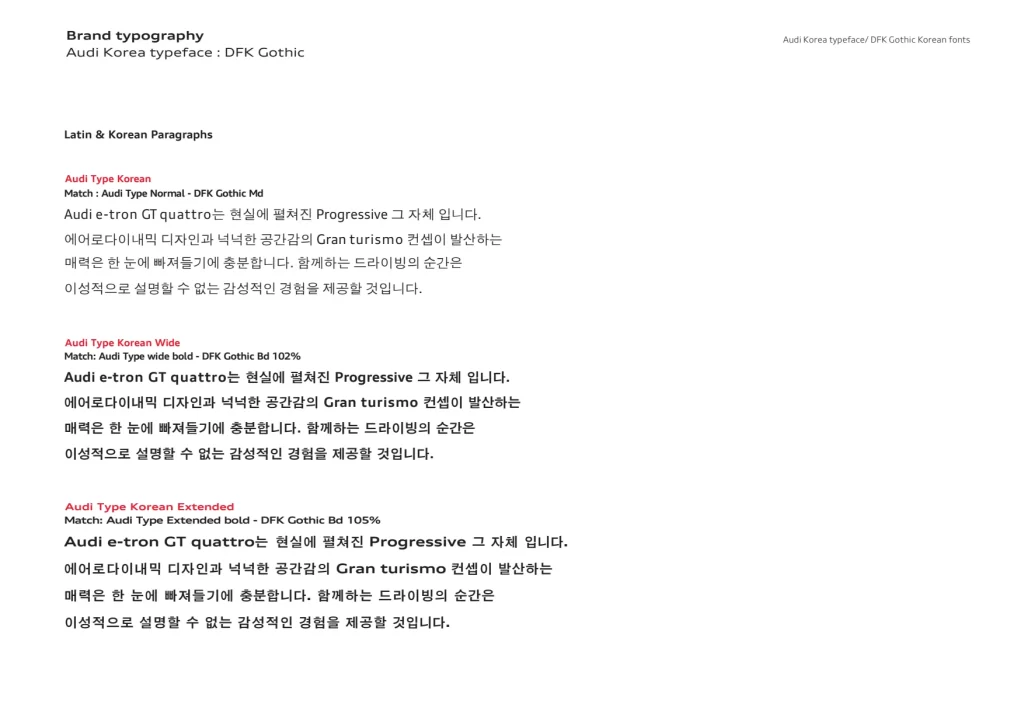 Brand typography
Audi Korea typeface : DFK Gothic

Audi Korea typeface/ DFK Gothic Korean fonts

Latin & Korean Paragraphs

Audi Type Korean
Match : Audi Type Normal - DFK Gothic Md
Audi e-tron GT quattro는 현실에 펼쳐진 Progressive 그 자체 입니다.
에어로다이내믹 디자인과 넉넉한 공간감의 Gran turismo 컨셉이 발산하는
매력은 한 눈에 빠져들기에 충분합니다. 함께하는 드라이빙의 순간은
이성적으로 설명할 수 없는 감성적인 경험을 제공할 것입니다.

Audi Type Korean Wide
Match: Audi Type wide bold - DFK Gothic Bd 102%
Audi e-tron GT quattro는 현실에 펼쳐진 Progressive 그 자체 입니다.
에어로다이내믹 디자인과 넉넉한 공간감의 Gran turismo 컨셉이 발산하는
매력은 한 눈에 빠져들기에 충분합니다. 함께하는 드라이빙의 순간은
이성적으로 설명할 수 없는 감성적인 경험을 제공할 것입니다.

Audi Type Korean Extended
Match: Audi Type Extended bold - DFK Gothic Bd 105%
Audi e-tron GT quattro는 현실에 펼쳐진 Progressive 그 자체 입니다.
에어로다이내믹 디자인과 넉넉한 공간감의 Gran turismo 컨셉이 발산하는
매력은 한 눈에 빠져들기에 충분합니다. 함께하는 드라이빙의 순간은
이성적으로 설명할 수 없는 감성적인 경험을 제공할 것입니다.